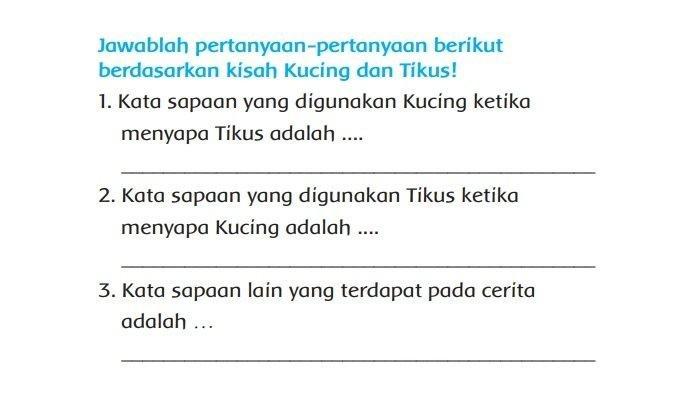 Jawablah pertanyaan-pertanyaan berikut berdasarkan kisah Kucing dan Tikus!

1. Kata sapaan yang digunakan Kucing ketika menyapa Tikus adalah ....

2. Kata sapaan yang digunakan Tikus ketika menyapa Kucing adalah ....

3. Kata sapaan lain yang terdapat pada cerita adalah ...